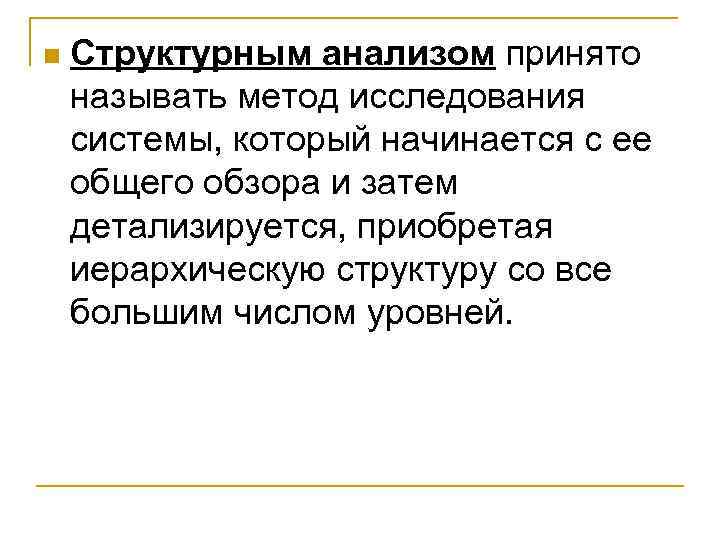 • Структурным анализом принято называть метод исследования системы, который начинается с ее общего обзора и затем детализируется, приобретая иерархическую структуру со все большим числом уровней.